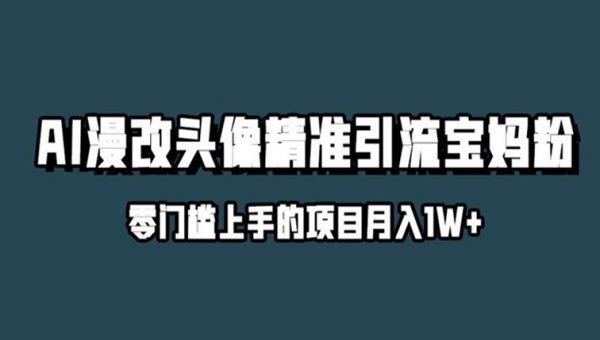 AI漫改头像精准引流宝妈粉

零门槛上手的项目月入1W+